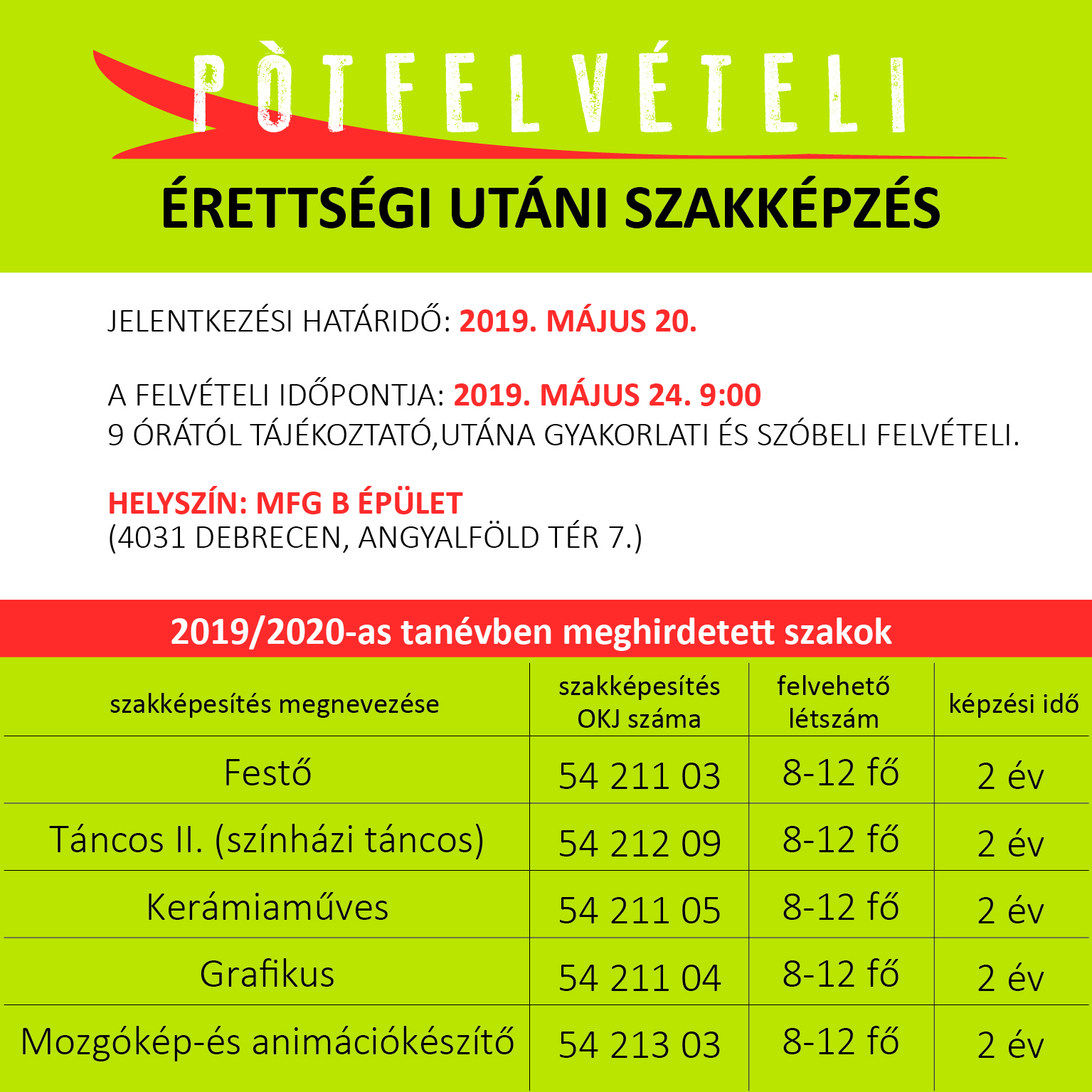 PÒTFELVÉTELI

ÉRETTSÉGI UTÁNI SZAKKÉPZÉS

JELENTKEZÉSI HATÁRIDŐ: 2019. MÁJUS 20.

A FELVÉTELI IDŐPONTJA: 2019. MÁJUS 24. 9:00
9 ÓRÁTÓL TÁJÉKOZTATÓ,UTÁNA GYAKORLATI ÉS SZÓBELI FELVÉTELI.

HELYSZÍN: MFG B ÉPÜLET
(4031 DEBRECEN, ANGYALFÖLD TÉR 7.)

2019/2020-as tanévben meghirdetett szakok

| szakképesítés megnevezése | szakképesítés OKJ száma | felvehető létszám | képzési idő |
|---|---|---|---|
| Festő | 54 211 03 | 8-12 fő | 2 év |
| Táncos II. (színházi táncos) | 54 212 09 | 8-12 fő | 2 év |
| Kerámiaműves | 54 211 05 | 8-12 fő | 2 év |
| Grafikus | 54 211 04 | 8-12 fő | 2 év |
| Mozgókép-és animációkészítő | 54 213 03 | 8-12 fő | 2 év |